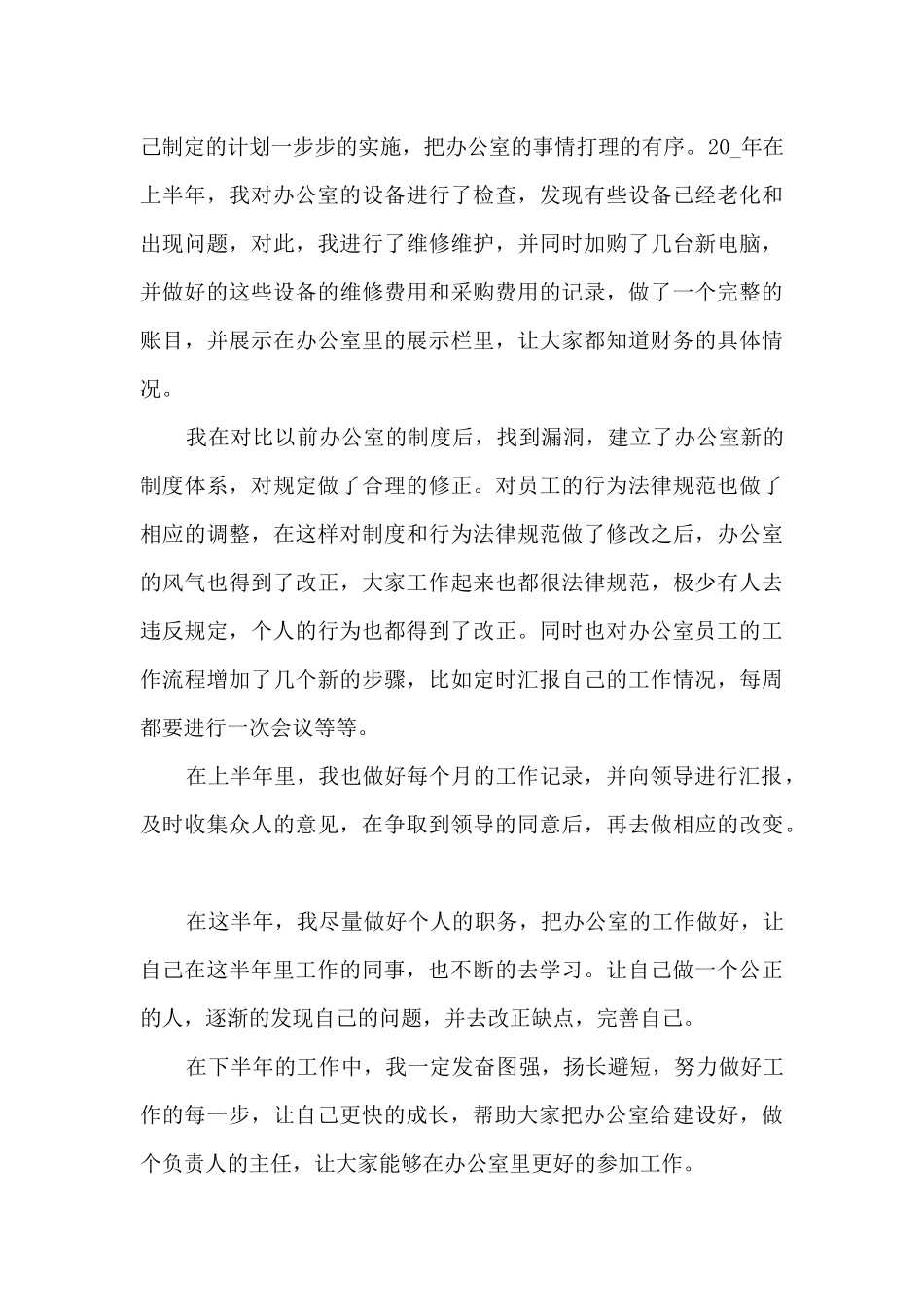 己制定的计划一步步的实施，把办公室的事情打理的有序。20_年在上半年，我对办公室的设备进行了检查，发现有些设备已经老化和出现问题，对此，我进行了维修维护，并同时加购了几台新电脑，并做好的这些设备的维修费用和采购费用的记录，做了一个完整的账目，并展示在办公室里的展示栏里，让大家都知道财务的具体情况。

我在对比以前办公室的制度后，找到漏洞，建立了办公室新的制度体系，对规定做了合理的修正。对员工的行为法律规范也做了相应的调整，在这样对制度和行为法律规范做了修改之后，办公室的风气也得到了改正，大家工作起来也都很法律规范，极少有人去违反规定，个人的行为也都得到了改正。同时也对办公室员工的工作流程增加了几个新的步骤，比如定时汇报自己的工作情况，每周都要进行一次会议等等。

在上半年里，我也做好每个月的工作记录，并向领导进行汇报，及时收集众人的意见，在争取到领导的同意后，再去做相应的改变。

在这半年，我尽量做好个人的职务，把办公室的工作做好，让自己在这半年里工作的同事，也不断的去学习。让自己做一个公正的人，逐渐的发现自己的问题，并去改正缺点，完善自己。

在下半年的工作中，我一定发奋图强，扬长避短，努力做好工作的每一步，让自己更快的成长，帮助大家把办公室给建设好，做个负责人的主任，让大家能够在办公室里更好的参加工作。